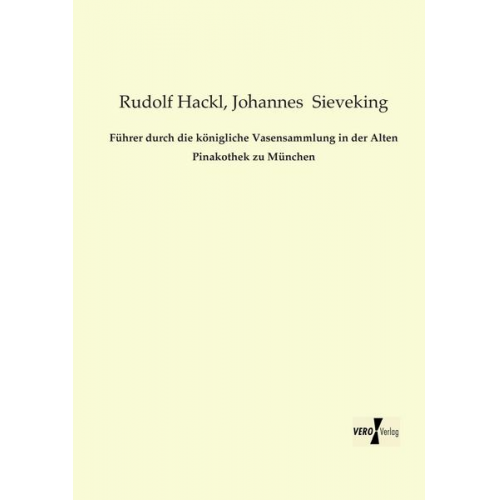 Rudolf Hackl, Johannes Sieveking

Führer durch die königliche Vasensammlung in der Alten Pinakothek zu München

VERO Verlag